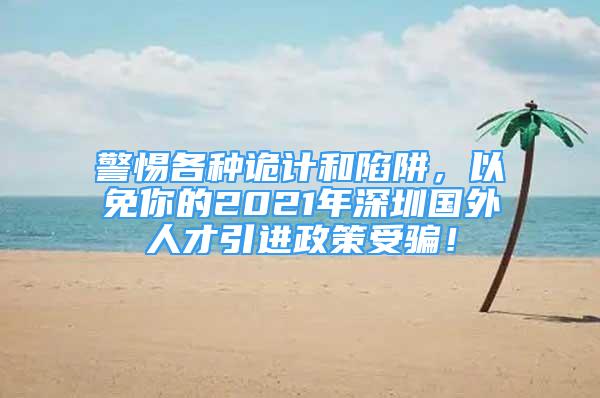 警惕各种诡计和陷阱，以免你的2021年深圳国外人才引进政策受骗！